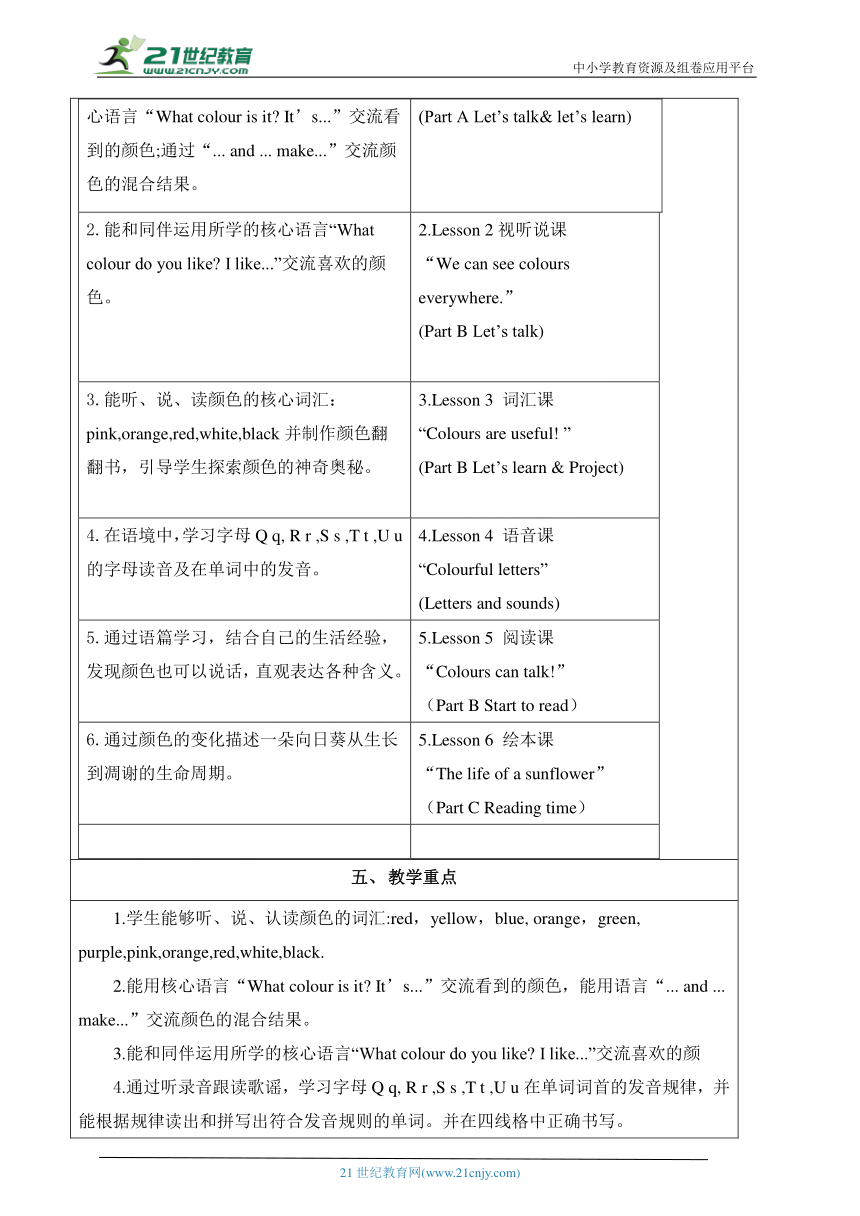 21世纪教育
www.21cnjy.com
中小学教育资源及组卷应用平台

| | |
|---|---|
| 心语言“What colour is it? It’s...”交流看到的颜色;通过“... and ... make...”交流颜色的混合结果。 | (Part A Let’s talk& let’s learn) |
| 2. 能和同伴运用所学的核心语言“What colour do you like? I like...”交流喜欢的颜色。 | 2.Lesson 2 视听说课 “We can see colours everywhere.” (Part B Let’s talk) |
| 3. 能听、说、读颜色的核心词汇：pink,orange,red,white,black 并制作颜色翻翻书，引导学生探索颜色的神奇奥秘。 | 3.Lesson 3 词汇课 “Colours are useful! ” (Part B Let’s learn & Project) |
| 4. 在语境中，学习字母 Q q, R r ,S s ,T t ,U u 的字母读音及在单词中的发音。 | 4.Lesson 4 语音课 “Colourful letters” (Letters and sounds) |
| 5. 通过语篇学习，结合自己的生活经验，发现颜色也可以说话，直观表达各种含义。 | 5.Lesson 5 阅读课 “Colours can talk!” （Part B Start to read） |
| 6. 通过颜色的变化描述一朵向日葵从生长到凋谢的生命周期。 | 5.Lesson 6 绘本课 “The life of a sunflower” （Part C Reading time） |
| | |

五、 教学重点

1.学生能够听、说、认读颜色的词汇:red，yellow，blue, orange，green, purple,pink,orange,red,white,black.

2.能用核心语言“What colour is it? It’s...”交流看到的颜色，能用语言“... and ... make...”交流颜色的混合结果。

3.能和同伴运用所学的核心语言“What colour do you like? I like...”交流喜欢的颜

4.通过听录音跟读歌谣，学习字母 Q q, R r ,S s ,T t ,U u 在单词词首的发音规律，并能根据规律读出和拼写出符合发音规则的单词。并在四线格中正确书写。

21 世纪教育网(www.21cnjy.com)